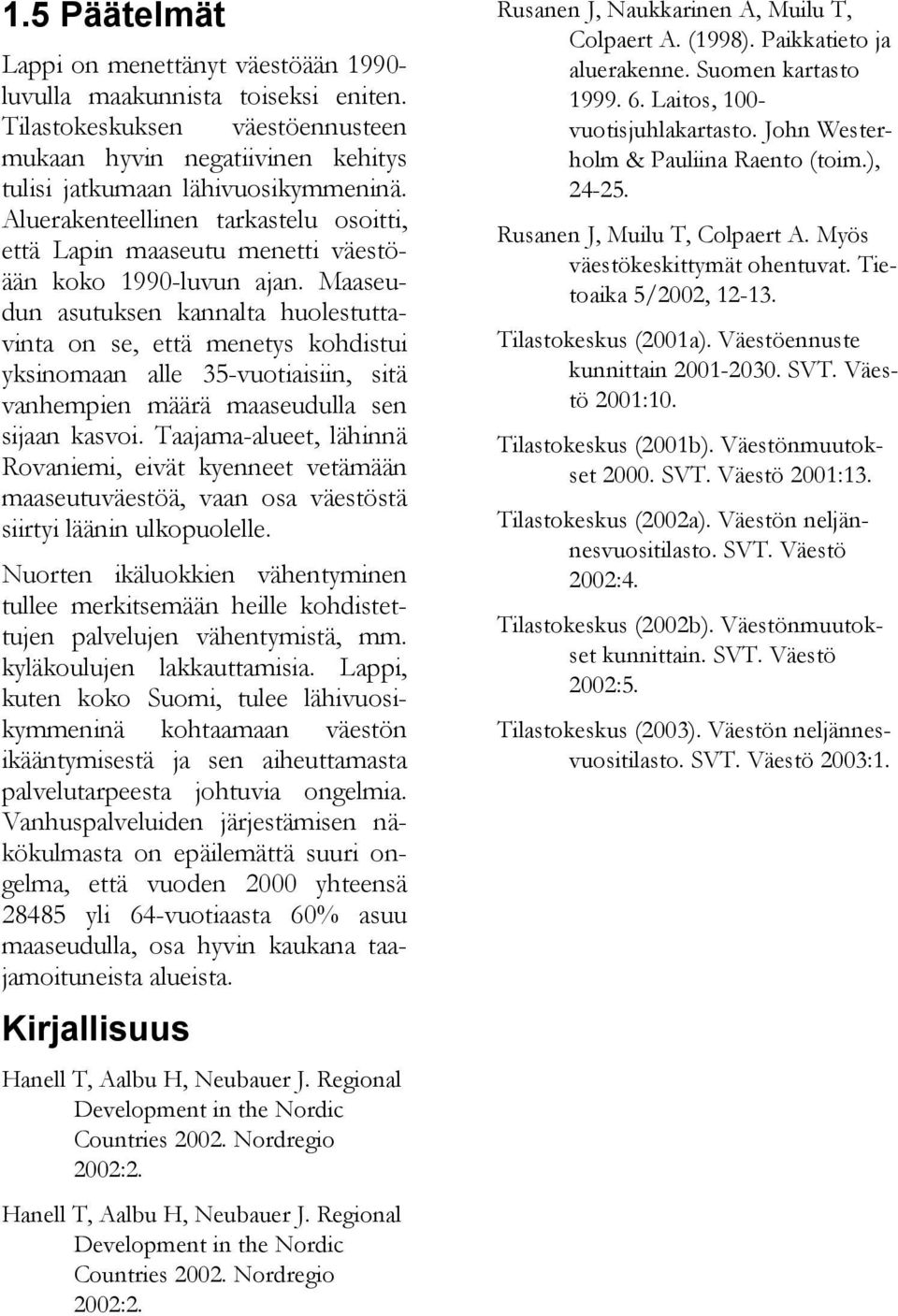 1.5 Päätelmät

Lappi on menettänyt väestöään 1990-luvulla maakunnista toiseksi eniten. Tilastokeskuksen väestöennusteen mukaan hyvin negatiivinen kehitys tulisi jatkumaan lähivuosikymmeninä. Aluerakenteellinen tarkastelu osoitti, että Lapin maaseutu menetti väestöään koko 1990-luvun ajan. Maaseudun asutuksen kannalta huolestuttavinta on se, että menetys kohdistui yksinomaan alle 35-vuotiaisiin, sitä vanhempien määrä maaseudulla sen sijaan kasvoi. Taajama-alueet, lähinnä Rovaniemi, eivät kyenneet vetämään maaseutuväestöä, vaan osa väestöstä siirtyi läänin ulkopuolelle.

Nuorten ikäluokkien vähentyminen tullee merkitsemään heille kohdistettujen palvelujen vähentymistä, mm. kyläkoulujen lakkauttamisia. Lappi, kuten koko Suomi, tulee lähivuosikymmeninä kohtaamaan väestön ikääntymisestä ja sen aiheuttamasta palvelutarpeesta johtuvia ongelmia. Vanhuspalveluiden järjestämisen näkökulmasta on epäilemättä suuri ongelma, että vuoden 2000 yhteensä 28485 yli 64-vuotiaasta 60% asuu maaseudulla, osa hyvin kaukana taajamoituneista alueista.

Kirjallisuus

Hanell T, Aalbu H, Neubauer J. Regional Development in the Nordic Countries 2002. Nordregio 2002:2.

Hanell T, Aalbu H, Neubauer J. Regional Development in the Nordic Countries 2002. Nordregio 2002:2.

Rusanen J, Naukkarinen A, Muilu T, Colpaert A. (1998). Paikkatieto ja aluerakenne. Suomen kartasto 1999. 6. Laitos, 100-vuotisjuhlakartasto. John Westerholm & Pauliina Raento (toim.), 24-25.

Rusanen J, Muilu T, Colpaert A. Myös väestökeskittymät ohentuvat. Tietoaika 5/2002, 12-13.

Tilastokeskus (2001a). Väestöennuste kunnittain 2001-2030. SVT. Väestö 2001:10.

Tilastokeskus (2001b). Väestönmuutokset 2000. SVT. Väestö 2001:13.

Tilastokeskus (2002a). Väestön neljännesvuositilasto. SVT. Väestö 2002:4.

Tilastokeskus (2002b). Väestönmuutokset kunnittain. SVT. Väestö 2002:5.

Tilastokeskus (2003). Väestön neljännesvuositilasto. SVT. Väestö 2003:1.